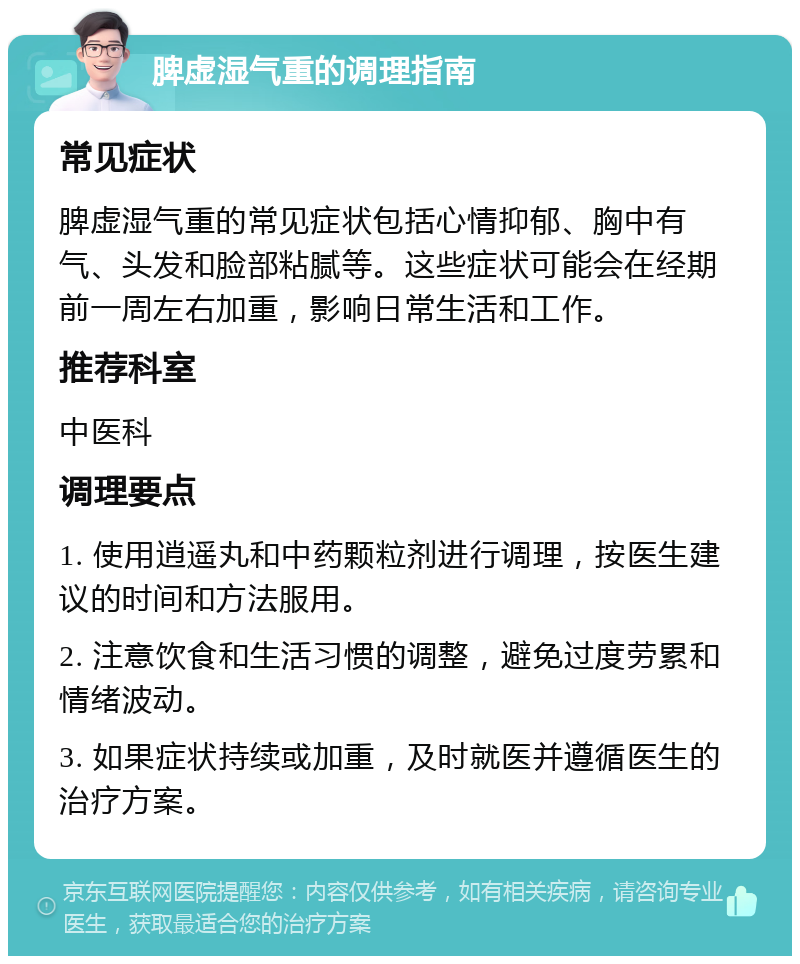 脾虚湿气重的调理指南

常见症状

脾虚湿气重的常见症状包括心情抑郁、胸中有气、头发和脸部粘腻等。这些症状可能会在经期前一周左右加重，影响日常生活和工作。

推荐科室

中医科

调理要点

1. 使用逍遥丸和中药颗粒剂进行调理，按医生建议的时间和方法服用。

2. 注意饮食和生活习惯的调整，避免过度劳累和情绪波动。

3. 如果症状持续或加重，及时就医并遵循医生的治疗方案。

京东互联网医院提醒您：内容仅供参考，如有相关疾病，请咨询专业医生，获取最适合您的治疗方案